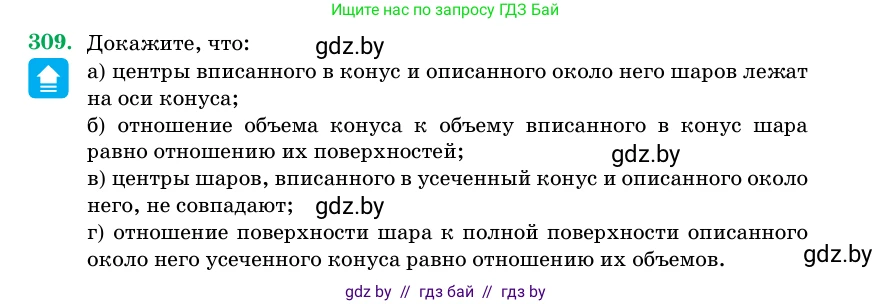 Ищите нас по запросу ГДЗ Бай

309. Докажите, что: gdz.by

а) центры вписанного в конус и описанного около него шаров лежат на оси конуса;

б) отношение объема конуса к объему вписанного в конус шара равно отношению их поверхностей; gdz.by

в) центры шаров, вписанного в усеченный конус и описанного около него, не совпадают; gdz.by

г) отношение поверхности шара к полной поверхности описанного около него усеченного конуса равно отношению их объемов. gdz.by

gdz by // гдз бай // гдз by